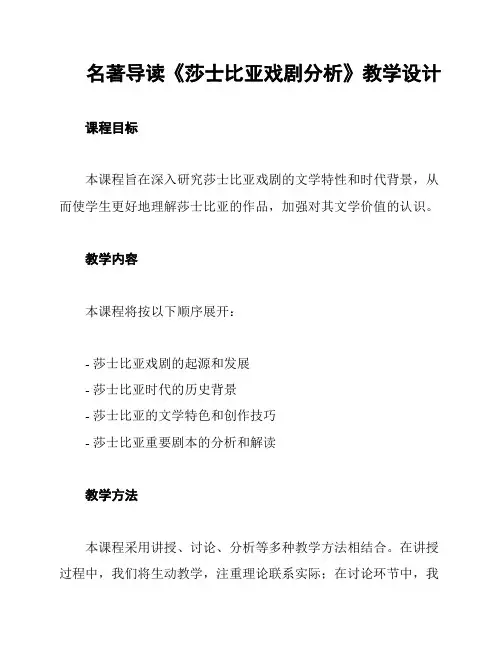 名著导读《莎士比亚戏剧分析》教学设计

课程目标

本课程旨在深入研究莎士比亚戏剧的文学特性和时代背景，从而使学生更好地理解莎士比亚的作品，加强对其文学价值的认识。

教学内容

本课程将按以下顺序展开：

- 莎士比亚戏剧的起源和发展
- 莎士比亚时代的历史背景
- 莎士比亚的文学特色和创作技巧
- 莎士比亚重要剧本的分析和解读

教学方法

本课程采用讲授、讨论、分析等多种教学方法相结合。在讲授过程中，我们将生动教学，注重理论联系实际；在讨论环节中，我